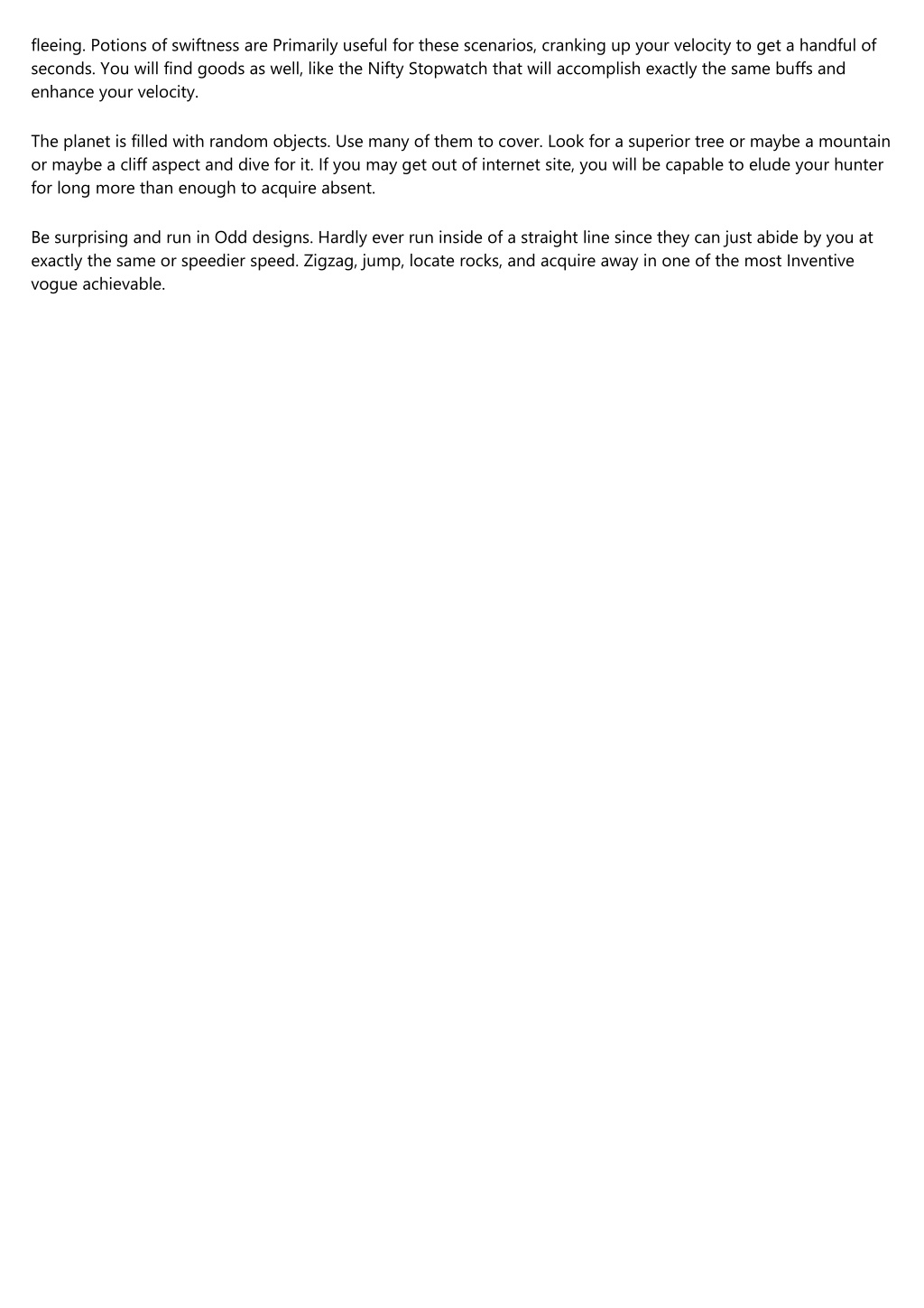 fleeing. Potions of swiftness are Primarily useful for these scenarios, cranking up your velocity to get a handful of seconds. You will find goods as well, like the Nifty Stopwatch that will accomplish exactly the same buffs and enhance your velocity.

The planet is filled with random objects. Use many of them to cover. Look for a superior tree or maybe a mountain or maybe a cliff aspect and dive for it. If you may get out of internet site, you will be capable to elude your hunter for long more than enough to acquire absent.

Be surprising and run in Odd designs. Hardly ever run inside of a straight line since they can just abide by you at exactly the same or speedier speed. Zigzag, jump, locate rocks, and acquire away in one of the most Inventive vogue achievable.